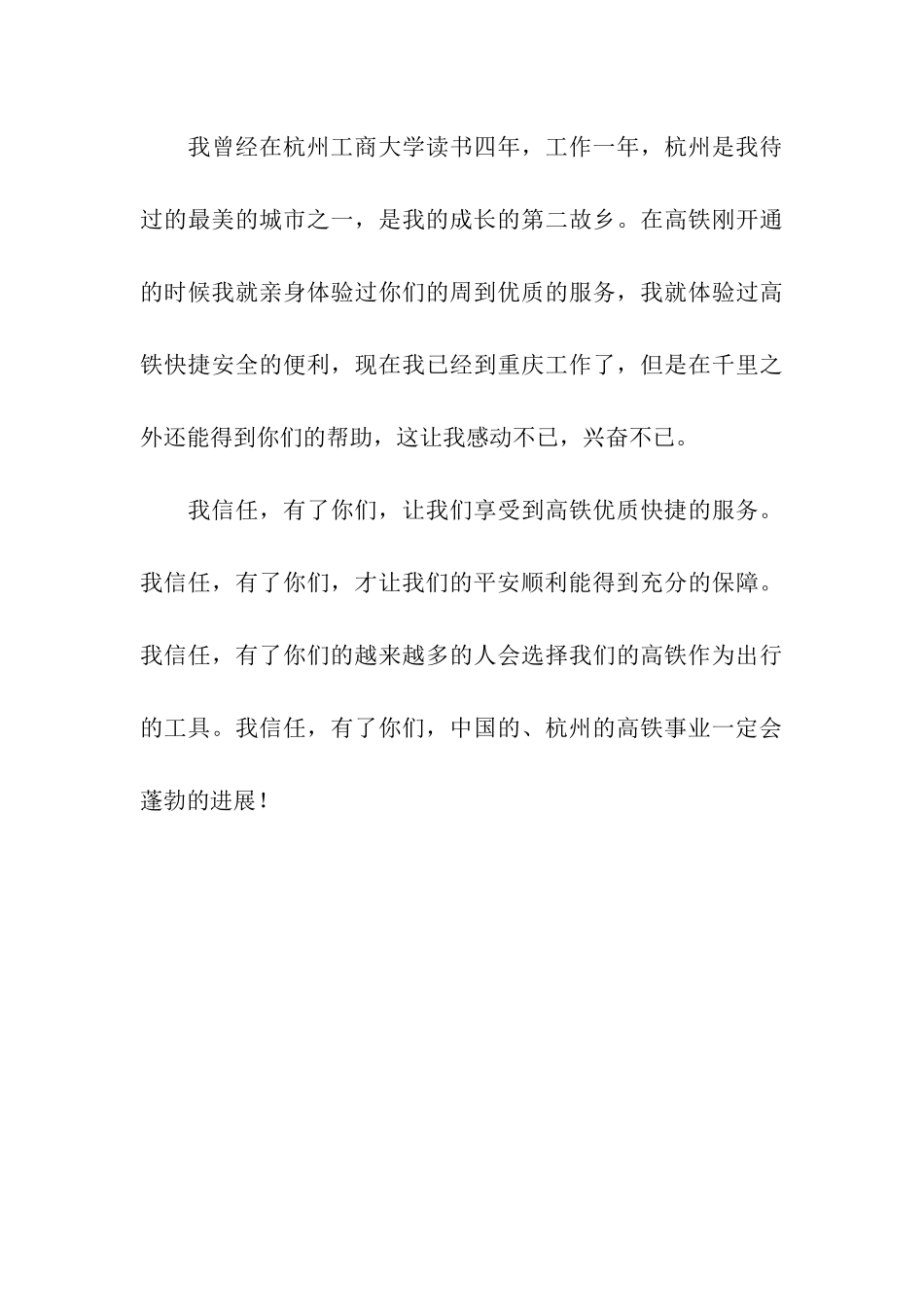 我曾经在杭州工商大学读书四年，工作一年，杭州是我待过的最美的城市之一，是我的成长的第二故乡。在高铁刚开通的时候我就亲身体验过你们的周到优质的服务，我就体验过高铁快捷安全的便利，现在我已经到重庆工作了，但是在千里之外还能得到你们的帮助，这让我感动不已，兴奋不已。

我信任，有了你们，让我们享受到高铁优质快捷的服务。我信任，有了你们，才让我们的平安顺利能得到充分的保障。我信任，有了你们的越来越多的人会选择我们的高铁作为出行的工具。我信任，有了你们，中国的、杭州的高铁事业一定会蓬勃的进展！